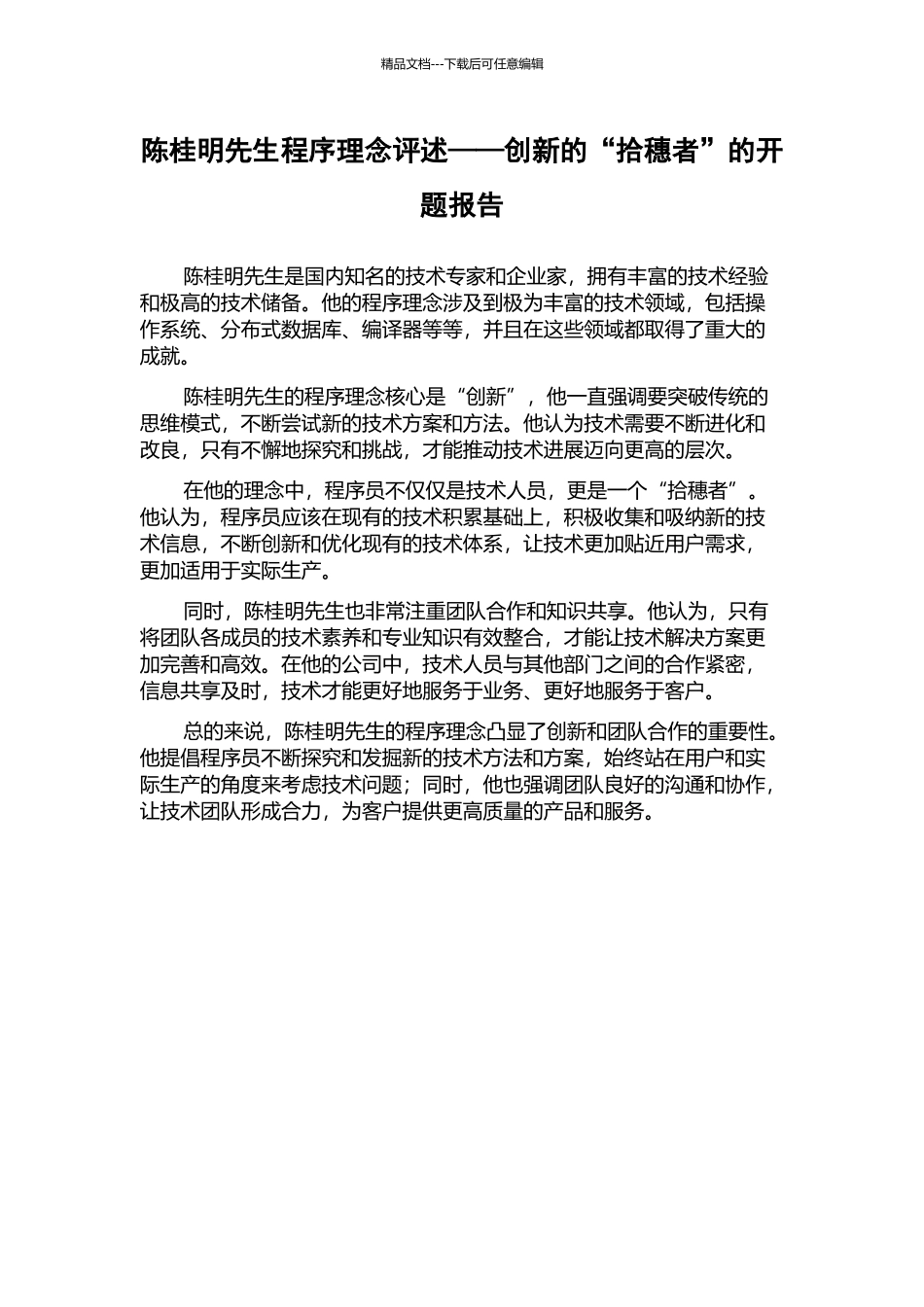 精品文档---下载后可任意编辑

陈桂明先生程序理念评述——创新的“拾穗者”的开题报告

陈桂明先生是国内知名的技术专家和企业家，拥有丰富的技术经验和极高的技术储备。他的程序理念涉及到极为丰富的技术领域，包括操作系统、分布式数据库、编译器等等，并且在这些领域都取得了重大的成就。

陈桂明先生的程序理念核心是“创新”，他一直强调要突破传统的思维模式，不断尝试新的技术方案和方法。他认为技术需要不断进化和改良，只有不懈地探究和挑战，才能推动技术进展迈向更高的层次。

在他的理念中，程序员不仅仅是技术人员，更是一个“拾穗者”。他认为，程序员应该在现有的技术积累基础上，积极收集和吸纳新的技术信息，不断创新和优化现有的技术体系，让技术更加贴近用户需求，更加适用于实际生产。

同时，陈桂明先生也非常注重团队合作和知识共享。他认为，只有将团队各成员的技术素养和专业知识有效整合，才能让技术解决方案更加完善和高效。在他的公司中，技术人员与其他部门之间的合作紧密，信息共享及时，技术才能更好地服务于业务、更好地服务于客户。

总的来说，陈桂明先生的程序理念凸显了创新和团队合作的重要性。他提倡程序员不断探究和发掘新的技术方法和方案，始终站在用户和实际生产的角度来考虑技术问题；同时，他也强调团队良好的沟通和协作，让技术团队形成合力，为客户提供更高质量的产品和服务。